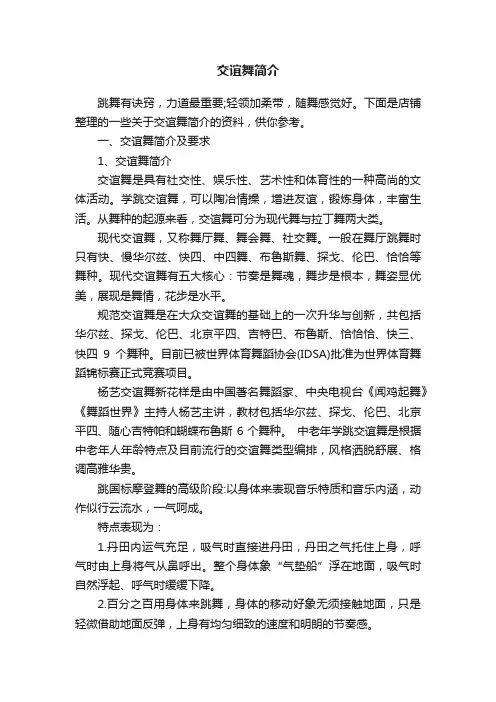 交谊舞简介

跳舞有诀窍，力道最重要;轻领加柔带，随舞感觉好。下面是店铺整理的一些关于交谊舞简介的资料，供你参考。

一、交谊舞简介及要求

1、交谊舞简介

交谊舞是具有社交性、娱乐性、艺术性和体育性的一种高尚的文体活动。学跳交谊舞，可以陶冶情操，增进友谊，锻炼身体，丰富生活。从舞种的起源来看，交谊舞可分为现代舞与拉丁舞两大类。

现代交谊舞，又称舞厅舞、舞会舞、社交舞。一般在舞厅跳舞时只有快、慢华尔兹、快四、中四舞、布鲁斯舞、探戈、伦巴、恰恰等舞种。现代交谊舞有五大核心：节奏是舞魂，舞步是根本，舞姿显优美，展现是舞情，花步是水平。

规范交谊舞是在大众交谊舞的基础上的一次升华与创新，共包括华尔兹、探戈、伦巴、北京平四、吉特巴、布鲁斯、恰恰恰、快三、快四 9 个舞种。目前已被世界体育舞蹈协会(IDSA)批准为世界体育舞蹈锦标赛正式竞赛项目。

杨艺交谊舞新花样是由中国著名舞蹈家、中央电视台《闻鸡起舞》《舞蹈世界》主持人杨艺主讲，教材包括华尔兹、探戈、伦巴、北京平四、随心吉特帕和蝴蝶布鲁斯 6 个舞种。 中老年学跳交谊舞是根据中老年人年龄特点及目前流行的交谊舞类型编排，风格洒脱舒展、格调高雅华贵。

跳国标摩登舞的高级阶段:以身体来表现音乐特质和音乐内涵，动作似行云流水，一气呵成。

特点表现为：

1.丹田内运气充足，吸气时直接进丹田，丹田之气托住上身，呼气时由上身将气从鼻呼出。整个身体象“气垫船”浮在地面，吸气时自然浮起、呼气时缓缓下降。

2.百分之百用身体来跳舞，身体的移动好象无须接触地面，只是轻微借助地面反弹，上身有均匀细致的速度和明朗的节奏感。